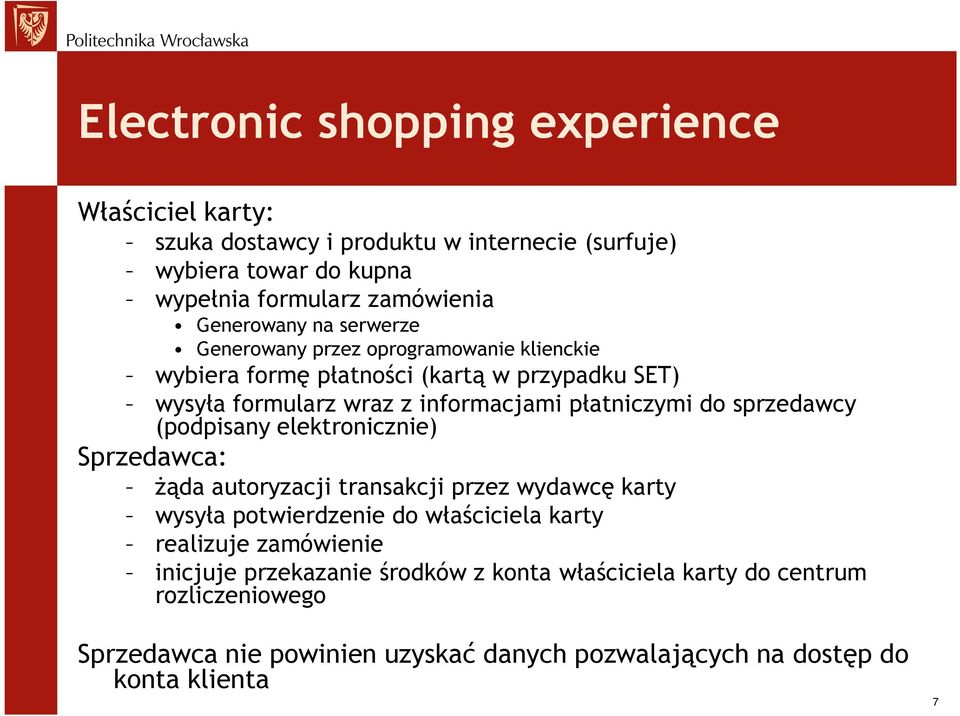 Politechnika Wrocławska

Electronic shopping experience

Właściciel karty:
– szuka dostawcy i produktu w internecie (surfuje)
– wybiera towar do kupna
– wypełnia formularz zamówienia
• Generowany na serwerze
• Generowany przez oprogramowanie klienckie
– wybiera formę płatności (kartą w przypadku SET)
– wysyła formularz wraz z informacjami płatniczymi do sprzedawcy (podpisany elektronicznie)
Sprzedawca:
– żąda autoryzacji transakcji przez wydawcę karty
– wysyła potwierdzenie do właściciela karty
– realizuje zamówienie
– inicjuje przekazanie środków z konta właściciela karty do centrum rozliczeniowego

Sprzedawca nie powinien uzyskać danych pozwalających na dostęp do konta klienta

7